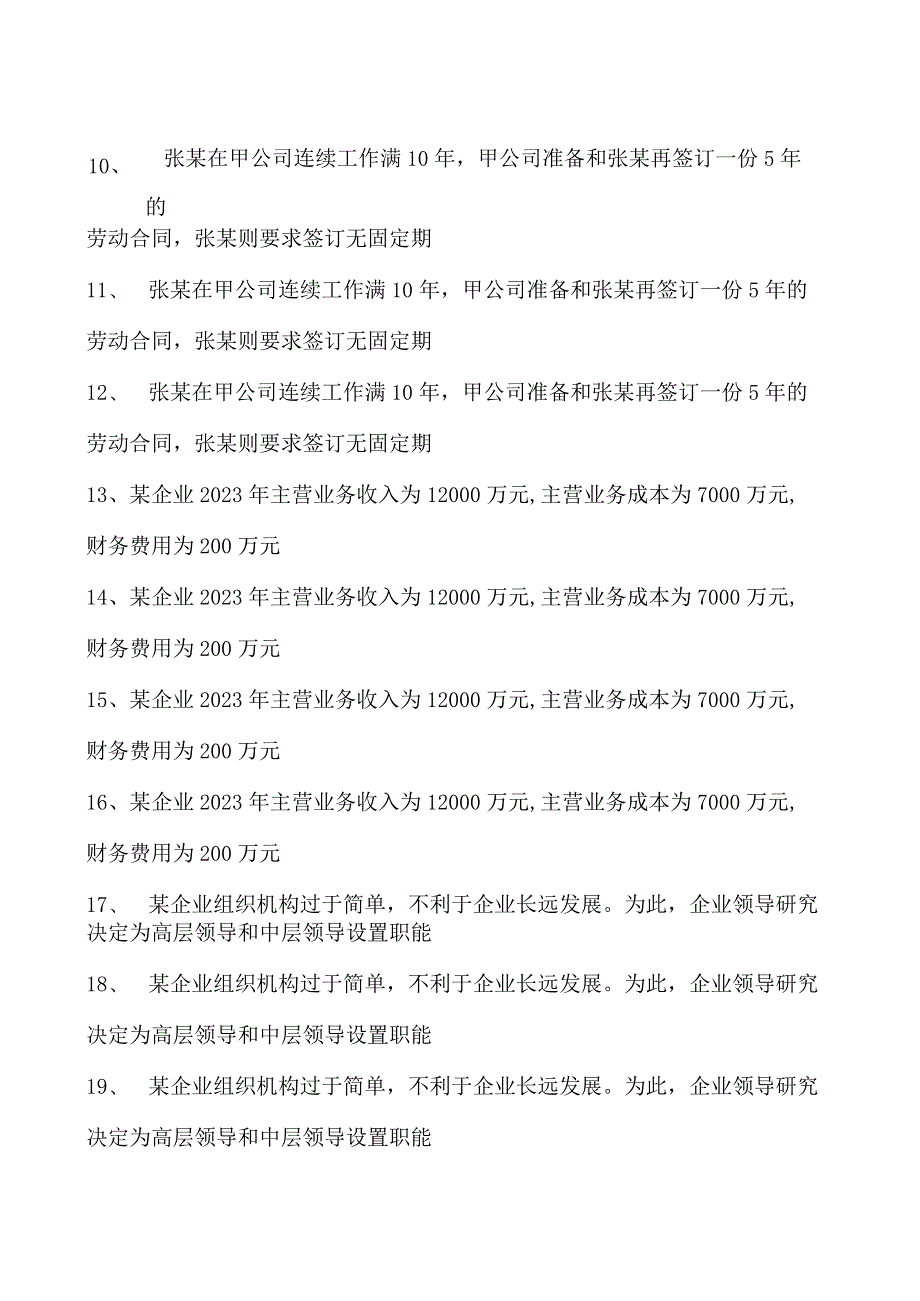 10、 张某在甲公司连续工作满10年，甲公司准备和张某再签订一份5年的劳动合同，张某则要求签订无固定期

11、 张某在甲公司连续工作满10年，甲公司准备和张某再签订一份5年的劳动合同，张某则要求签订无固定期

12、 张某在甲公司连续工作满10年，甲公司准备和张某再签订一份5年的劳动合同，张某则要求签订无固定期

13、某企业2023年主营业务收入为12000万元,主营业务成本为7000万元,财务费用为200万元

14、某企业2023年主营业务收入为12000万元,主营业务成本为7000万元,财务费用为200万元

15、某企业2023年主营业务收入为12000万元,主营业务成本为7000万元,财务费用为200万元

16、某企业2023年主营业务收入为12000万元,主营业务成本为7000万元,财务费用为200万元

17、 某企业组织机构过于简单，不利于企业长远发展。为此，企业领导研究决定为高层领导和中层领导设置职能

18、 某企业组织机构过于简单，不利于企业长远发展。为此，企业领导研究决定为高层领导和中层领导设置职能

19、 某企业组织机构过于简单，不利于企业长远发展。为此，企业领导研究决定为高层领导和中层领导设置职能